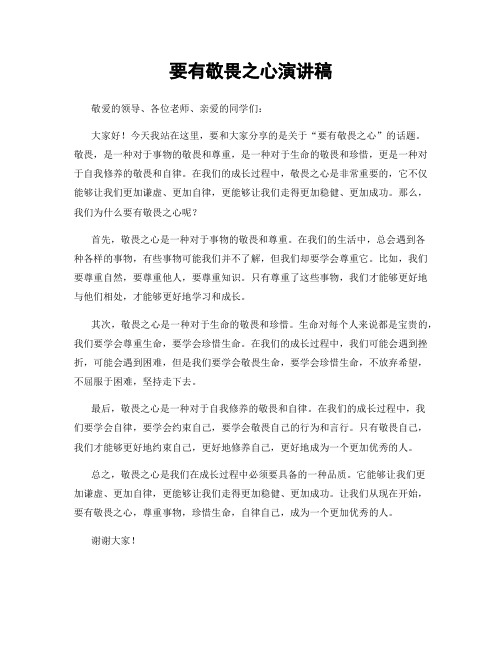 要有敬畏之心演讲稿

敬爱的领导、各位老师、亲爱的同学们：

大家好！今天我站在这里，要和大家分享的是关于“要有敬畏之心”的话题。敬畏，是一种对于事物的敬畏和尊重，是一种对于生命的敬畏和珍惜，更是一种对于自我修养的敬畏和自律。在我们的成长过程中，敬畏之心是非常重要的，它不仅能够让我们更加谦虚、更加自律，更能够让我们走得更加稳健、更加成功。那么，我们为什么要有敬畏之心呢？

首先，敬畏之心是一种对于事物的敬畏和尊重。在我们的生活中，总会遇到各种各样的事物，有些事物可能我们并不了解，但我们却要学会尊重它。比如，我们要尊重自然，要尊重他人，要尊重知识。只有尊重了这些事物，我们才能够更好地与他们相处，才能够更好地学习和成长。

其次，敬畏之心是一种对于生命的敬畏和珍惜。生命对每个人来说都是宝贵的，我们要学会尊重生命，要学会珍惜生命。在我们的成长过程中，我们可能会遇到挫折，可能会遇到困难，但是我们要学会敬畏生命，要学会珍惜生命，不放弃希望，不屈服于困难，坚持走下去。

最后，敬畏之心是一种对于自我修养的敬畏和自律。在我们的成长过程中，我们要学会自律，要学会约束自己，要学会敬畏自己的行为和言行。只有敬畏自己，我们才能够更好地约束自己，更好地修养自己，更好地成为一个更加优秀的人。

总之，敬畏之心是我们在成长过程中必须要具备的一种品质。它能够让我们更加谦虚、更加自律，更能够让我们走得更加稳健、更加成功。让我们从现在开始，要有敬畏之心，尊重事物，珍惜生命，自律自己，成为一个更加优秀的人。

谢谢大家！